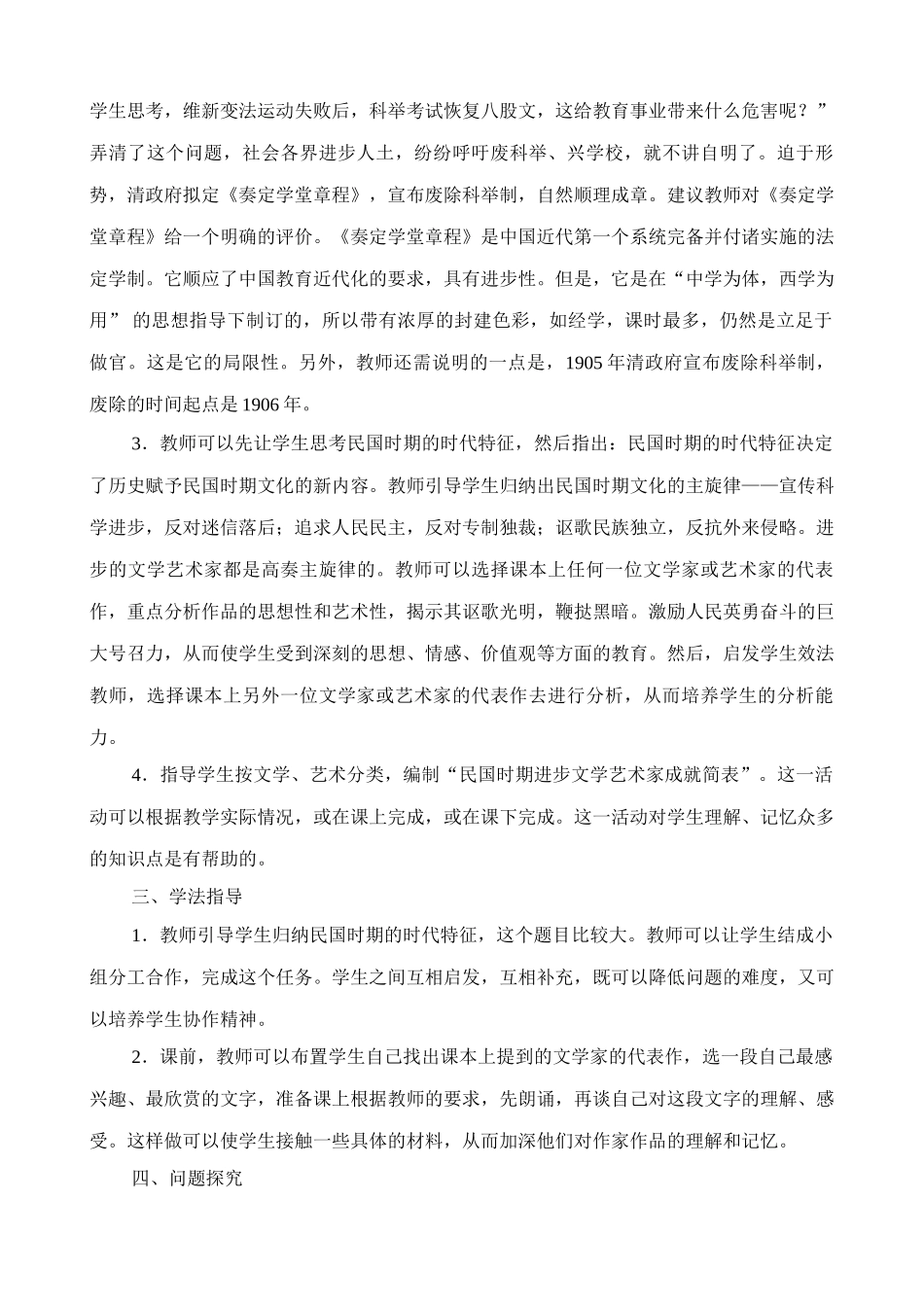 学生思考，维新变法运动失败后，科举考试恢复八股文，这给教育事业带来什么危害呢？”弄清了这个问题，社会各界进步人士，纷纷呼吁废科举、兴学校，就不讲自明了。迫于形势，清政府拟定《奏定学堂章程》，宣布废除科举制，自然顺理成章。建议教师对《奏定学堂章程》给一个明确的评价。《奏定学堂章程》是中国近代第一个系统完备并付诸实施的法定学制。它顺应了中国教育近代化的要求，具有进步性。但是，它是在“中学为体，西学为用” 的思想指导下制订的，所以带有浓厚的封建色彩，如经学，课时最多，仍然是立足于做官。这是它的局限性。另外，教师还需说明的一点是，1905 年清政府宣布废除科举制，废除的时间起点是 1906 年。

3．教师可以先让学生思考民国时期的时代特征，然后指出：民国时期的时代特征决定了历史赋予民国时期文化的新内容。教师引导学生归纳出民国时期文化的主旋律——宣传科学进步，反对迷信落后；追求人民民主，反对专制独裁；讴歌民族独立，反抗外来侵略。进步的文学艺术家都是高奏主旋律的。教师可以选择课本上任何一位文学家或艺术家的代表作，重点分析作品的思想性和艺术性，揭示其讴歌光明，鞭挞黑暗。激励人民英勇奋斗的巨大号召力，从而使学生受到深刻的思想、情感、价值观等方面的教育。然后，启发学生效法教师，选择课本上另外一位文学家或艺术家的代表作去进行分析，从而培养学生的分析能力。

4．指导学生按文学、艺术分类，编制“民国时期进步文学艺术家成就简表”。这一活动可以根据教学实际情况，或在课上完成，或在课下完成。这一活动对学生理解、记忆众多的知识点是有帮助的。

三、学法指导

1．教师引导学生归纳民国时期的时代特征，这个题目比较大。教师可以让学生结成小组分工合作，完成这个任务。学生之间互相启发，互相补充，既可以降低问题的难度，又可以培养学生协作精神。

2．课前，教师可以布置学生自己找出课本上提到的文学家的代表作，选一段自己最感兴趣、最欣赏的文字，准备课上根据教师的要求，先朗诵，再谈自己对这段文字的理解、感受。这样做可以使学生接触一些具体的材料，从而加深他们对作家作品的理解和记忆。

四、问题探究